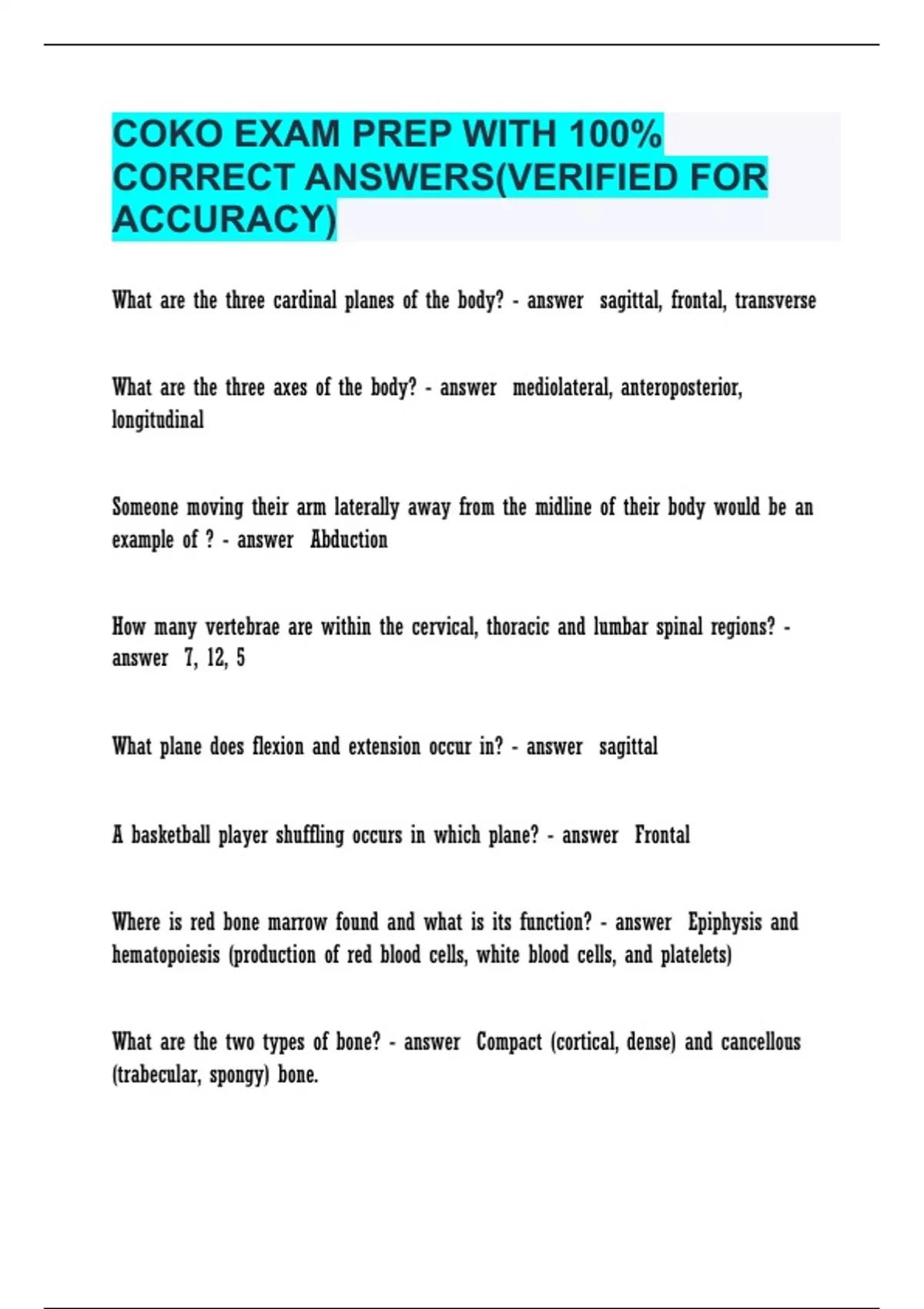 COKO EXAM PREP WITH 100% CORRECT ANSWERS(VERIFIED FOR ACCURACY)

What are the three cardinal planes of the body? - answer sagittal, frontal, transverse

What are the three axes of the body? - answer mediolateral, anteroposterior, longitudinal

Someone moving their arm laterally away from the midline of their body would be an example of ? - answer Abduction

How many vertebrae are within the cervical, thoracic and lumbar spinal regions? - answer 7, 12, 5

What plane does flexion and extension occur in? - answer sagittal

A basketball player shuffling occurs in which plane? - answer Frontal

Where is red bone marrow found and what is its function? - answer Epiphysis and hematopoiesis (production of red blood cells, white blood cells, and platelets)

What are the two types of bone? - answer Compact (cortical, dense) and cancellous (trabecular, spongy) bone.